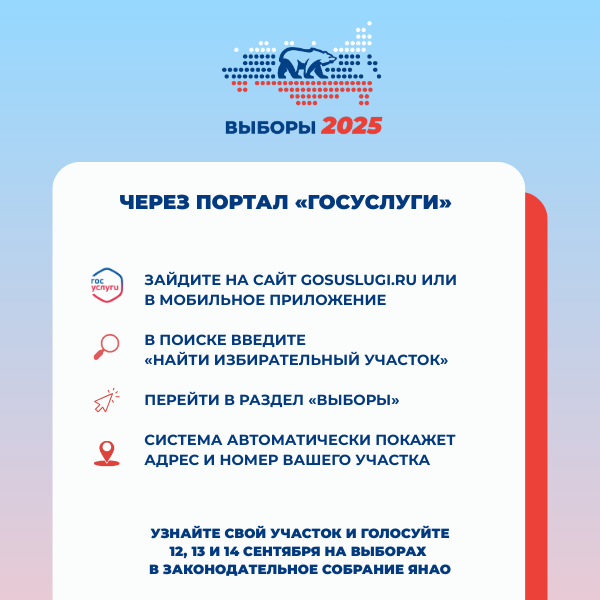 ВЫБОРЫ 2025

ЧЕРЕЗ ПОРТАЛ «ГОСУСЛУГИ»

гос услуги

ЗАЙДИТЕ НА САЙТ GOSUSLUGI.RU ИЛИ В МОБИЛЬНОЕ ПРИЛОЖЕНИЕ

В ПОИСКЕ ВВЕДИТЕ «НАЙТИ ИЗБИРАТЕЛЬНЫЙ УЧАСТОК»

ПЕРЕЙТИ В РАЗДЕЛ «ВЫБОРЫ»

СИСТЕМА АВТОМАТИЧЕСКИ ПОКАЖЕТ АДРЕС И НОМЕР ВАШЕГО УЧАСТКА

УЗНАЙТЕ СВОЙ УЧАСТОК И ГОЛОСУЙТЕ 12, 13 И 14 СЕНТЯБРЯ НА ВЫБОРАХ В ЗАКОНОДАТЕЛЬНОЕ СОБРАНИЕ ЯНАО